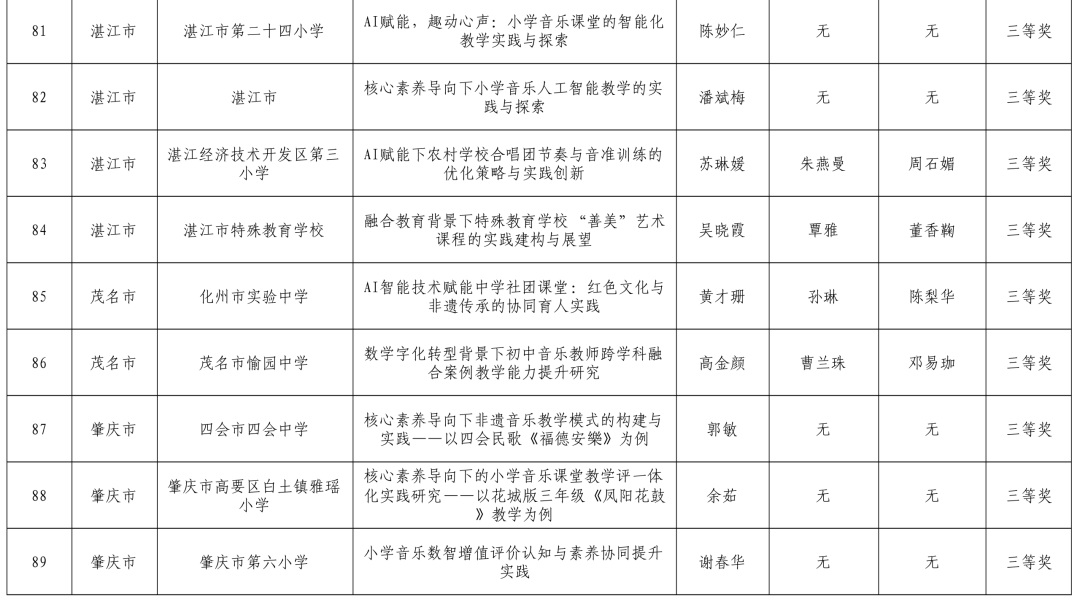 | 81 | 湛江市 | 湛江市第二十四小学 | AI赋能，趣动心声：小学音乐课堂的智能化教学实践与探索 | 陈妙仁 | 无 | 无 | 三等奖 |
|---|---|---|---|---|---|---|---|
| 82 | 湛江市 | 湛江市 | 核心素养导向下小学音乐人工智能教学的实践与探索 | 潘斌梅 | 无 | 无 | 三等奖 |
| 83 | 湛江市 | 湛江经济技术开发区第三小学 | AI赋能下农村学校合唱团节奏与音准训练的优化策略与实践创新 | 苏琳媛 | 朱燕曼 | 周石媚 | 三等奖 |
| 84 | 湛江市 | 湛江市特殊教育学校 | 融合教育背景下特殊教育学校“善美”艺术课程的实践建构与展望 | 吴晓霞 | 覃雅 | 董香鞠 | 三等奖 |
| 85 | 茂名市 | 化州市实验中学 | AI智能技术赋能中学社团课堂：红色文化与非遗传承的协同育人实践 | 黄才珊 | 孙琳 | 陈梨华 | 三等奖 |
| 86 | 茂名市 | 茂名市愉园中学 | 数学字化转型背景下初中音乐教师跨学科融合案例教学能力提升研究 | 高金颜 | 曹兰珠 | 邓易珈 | 三等奖 |
| 87 | 肇庆市 | 四会市四会中学 | 核心素养导向下非遗音乐教学模式的构建与实践——以四会民歌《福德安樂》为例 | 郭敏 | 无 | 无 | 三等奖 |
| 88 | 肇庆市 | 肇庆市高要区白土镇雅瑶小学 | 核心素养导向下的小学音乐课堂教学评一体化实践研究——以花城版三年级《凤阳花鼓》教学为例 | 余茹 | 无 | 无 | 三等奖 |
| 89 | 肇庆市 | 肇庆市第六小学 | 小学音乐数智增值评价认知与素养协同提升实践 | 谢春华 | 无 | 无 | 三等奖 |